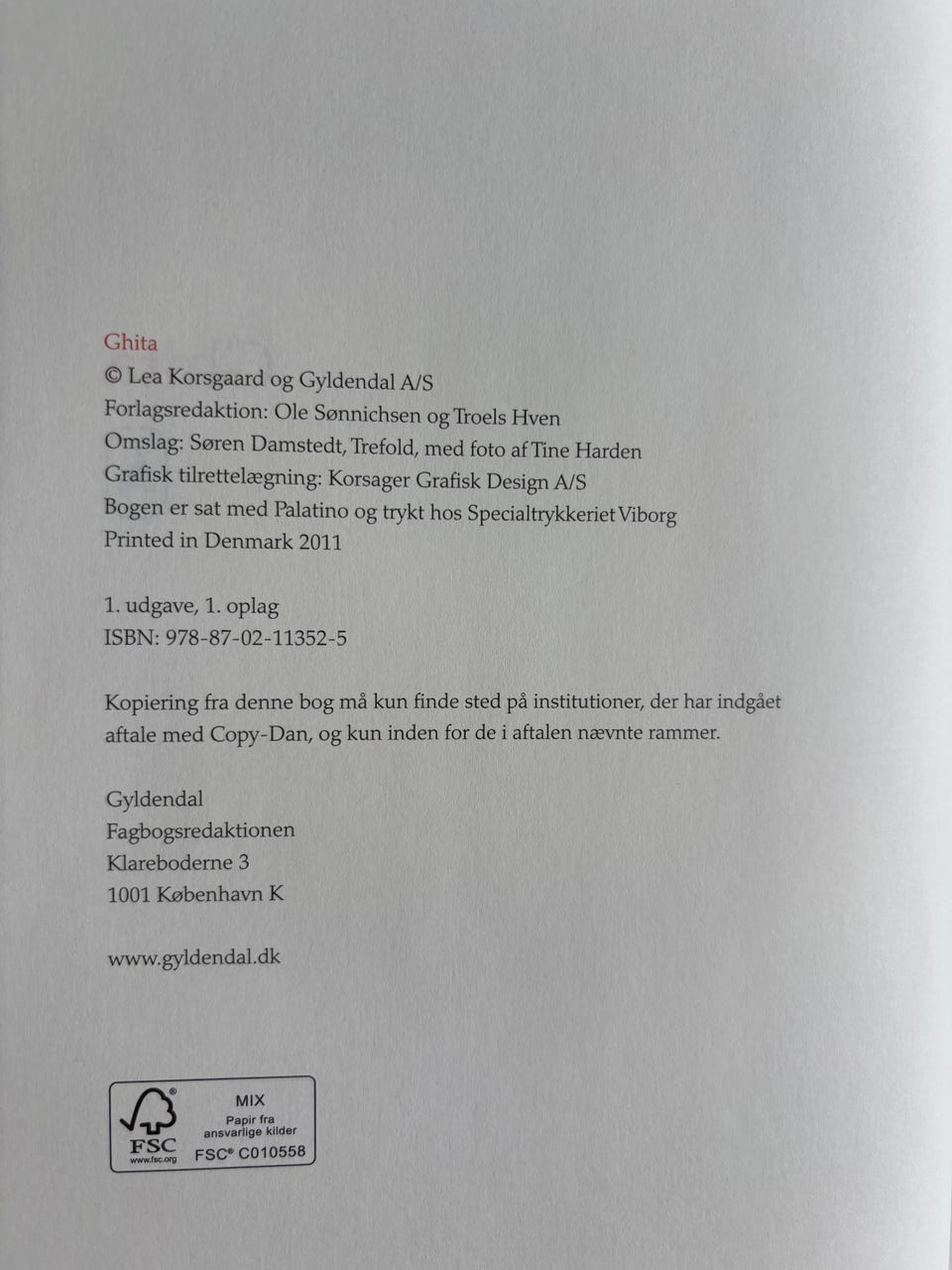 Ghita
© Lea Korsgaard og Gyldendal A/S
Forlagsredaktion: Ole Sønnichsen og Troels Hven
Omslag: Søren Damstedt, Trefold, med foto af Tine Harden
Grafisk tilrettelægning: Korsager Grafisk Design A/S
Bogen er sat med Palatino og trykt hos Specialtrykkeriet Viborg
Printed in Denmark 2011

1. udgave, 1. oplag
ISBN: 978-87-02-11352-5

Kopiering fra denne bog må kun finde sted på institutioner, der har indgået aftale med Copy-Dan, og kun inden for de i aftalen nævnte rammer.

Gyldendal
Fagbogsredaktionen
Klareboderne 3
1001 København K

www.gyldendal.dk

FSC
www.fsc.org
MIX
Papir fra ansvarlige kilder
FSC® C010558